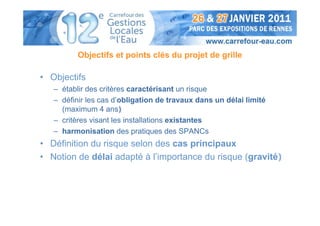 12e Carrefour des Gestions Locales de l'Eau

26 & 27 JANVIER 2011
PARC DES EXPOSITIONS DE RENNES
www.carrefour-eau.com

Objectifs et points clés du projet de grille

• Objectifs
– établir des critères caractérisant un risque
– définir les cas d'obligation de travaux dans un délai limité (maximum 4 ans)
– critères visant les installations existantes
– harmonisation des pratiques des SPANCs
• Définition du risque selon des cas principaux
• Notion de délai adapté à l'importance du risque (gravité)